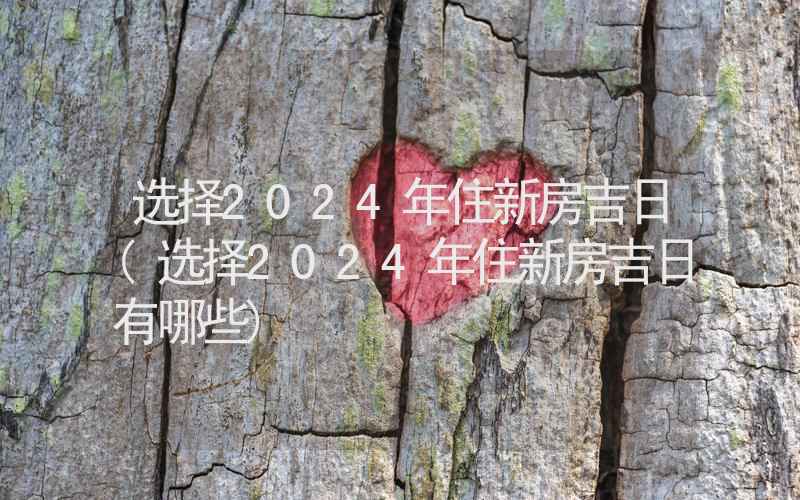 选择2024年住新房吉日（选择2024年住新房吉日有哪些）